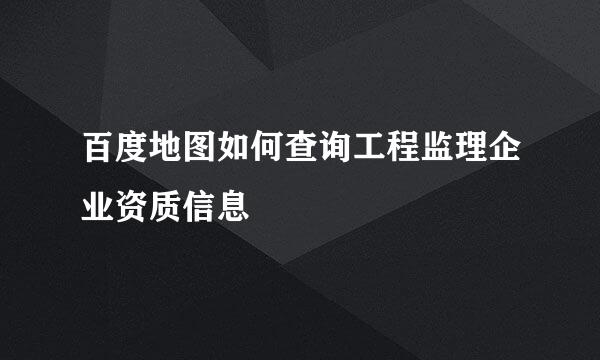 百度地图如何查询工程监理企业资质信息